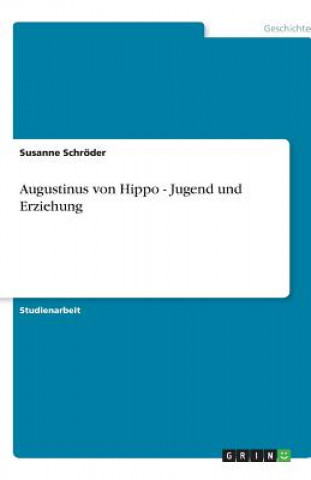 Geschichte

Susanne Schröder

Augustinus von Hippo - Jugend und Erziehung

Studienarbeit

GRIN